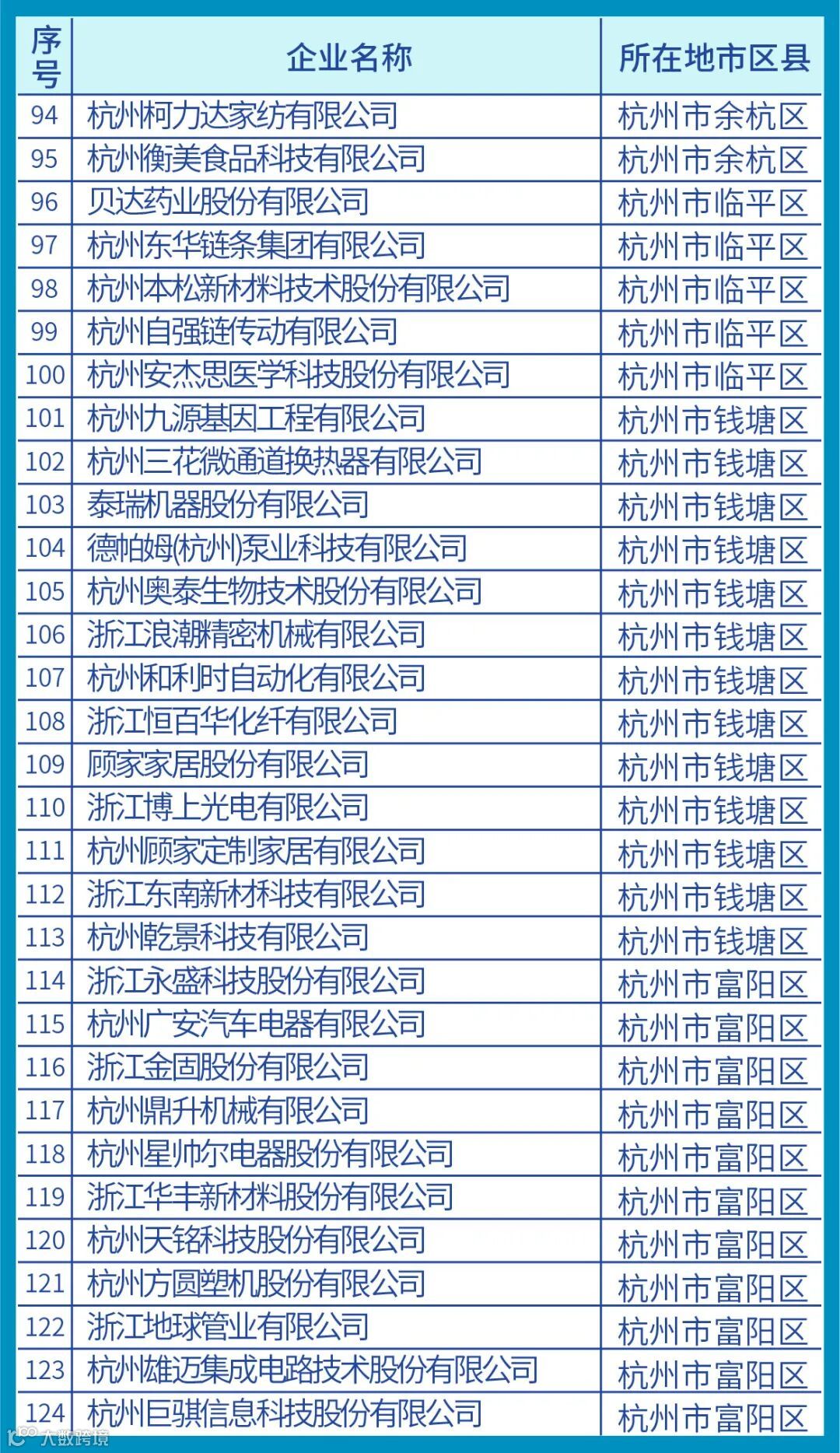 | 序号 | 企业名称 | 所在地市区县 |
|---|---|---|
| 94 | 杭州柯力达家纺有限公司 | 杭州市余杭区 |
| 95 | 杭州衡美食品科技有限公司 | 杭州市余杭区 |
| 96 | 贝达药业股份有限公司 | 杭州市临平区 |
| 97 | 杭州东华链条集团有限公司 | 杭州市临平区 |
| 98 | 杭州本松新材料技术股份有限公司 | 杭州市临平区 |
| 99 | 杭州自强链传动有限公司 | 杭州市临平区 |
| 100 | 杭州安杰思医学科技股份有限公司 | 杭州市临平区 |
| 101 | 杭州九源基因工程有限公司 | 杭州市钱塘区 |
| 102 | 杭州三花微通道换热器有限公司 | 杭州市钱塘区 |
| 103 | 泰瑞机器股份有限公司 | 杭州市钱塘区 |
| 104 | 德帕姆(杭州)泵业科技有限公司 | 杭州市钱塘区 |
| 105 | 杭州奥泰生物技术股份有限公司 | 杭州市钱塘区 |
| 106 | 浙江浪潮精密机械有限公司 | 杭州市钱塘区 |
| 107 | 杭州和利时自动化有限公司 | 杭州市钱塘区 |
| 108 | 浙江恒百华化纤有限公司 | 杭州市钱塘区 |
| 109 | 顾家家居股份有限公司 | 杭州市钱塘区 |
| 110 | 浙江博上光电有限公司 | 杭州市钱塘区 |
| 111 | 杭州顾家定制家居有限公司 | 杭州市钱塘区 |
| 112 | 浙江东南新材科技有限公司 | 杭州市钱塘区 |
| 113 | 杭州乾景科技有限公司 | 杭州市钱塘区 |
| 114 | 浙江永盛科技股份有限公司 | 杭州市富阳区 |
| 115 | 杭州广安汽车电器有限公司 | 杭州市富阳区 |
| 116 | 浙江金固股份有限公司 | 杭州市富阳区 |
| 117 | 杭州鼎升机械有限公司 | 杭州市富阳区 |
| 118 | 杭州星帅尔电器股份有限公司 | 杭州市富阳区 |
| 119 | 浙江华丰新材料股份有限公司 | 杭州市富阳区 |
| 120 | 杭州天铭科技股份有限公司 | 杭州市富阳区 |
| 121 | 杭州方圆塑机股份有限公司 | 杭州市富阳区 |
| 122 | 浙江地球管业有限公司 | 杭州市富阳区 |
| 123 | 杭州雄迈集成电路技术股份有限公司 | 杭州市富阳区 |
| 124 | 杭州巨骐信息科技股份有限公司 | 杭州市富阳区 |

大数跨境